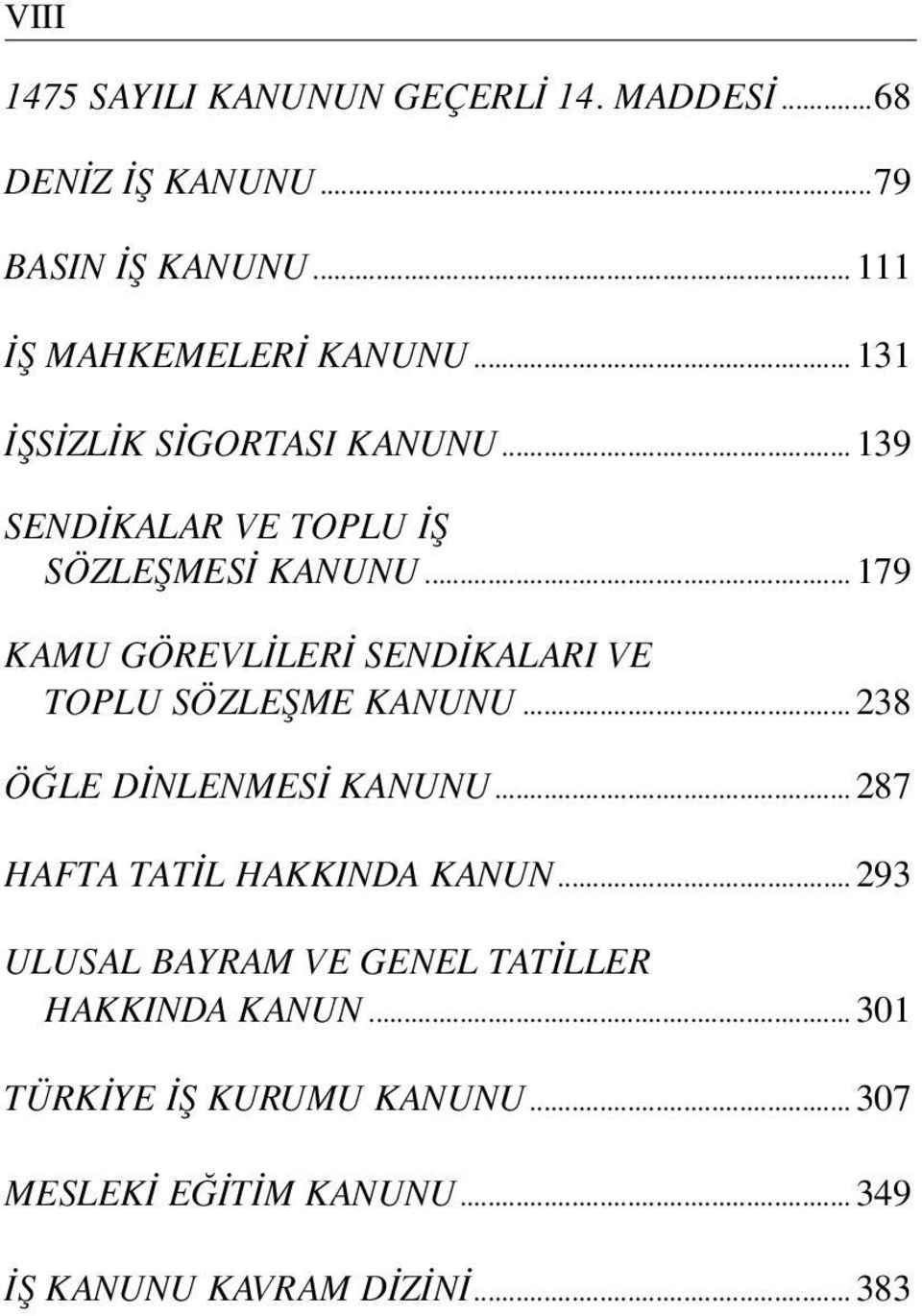 VIII

1475 SAYILI KANUNUN GEÇERLİ 14. MADDESİ ...68

DENİZ İŞ KANUNU ...79

BASIN İŞ KANUNU ... 111

İŞ MAHKEMELERİ KANUNU ... 131

İŞSİZLİK SİGORTASI KANUNU ... 139

SENDİKALAR VE TOPLU İŞ SÖZLEŞMESİ KANUNU ... 179

KAMU GÖREVLİLERİ SENDİKALARI VE TOPLU SÖZLEŞME KANUNU ... 238

ÖĞLE DİNLENMESİ KANUNU ... 287

HAFTA TATİL HAKKINDA KANUN ... 293

ULUSAL BAYRAM VE GENEL TATİLLER HAKKINDA KANUN ... 301

TÜRKİYE İŞ KURUMU KANUNU ... 307

MESLEKİ EĞİTİM KANUNU ... 349

İŞ KANUNU KAVRAM DİZİNİ ... 383